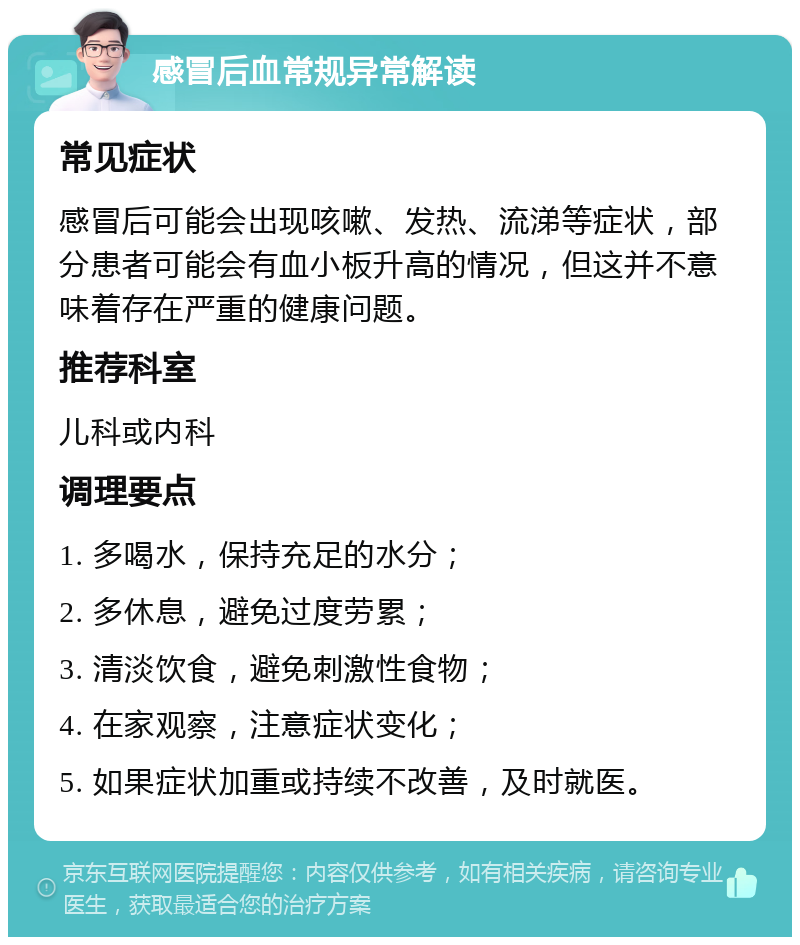 感冒后血常规异常解读

常见症状

感冒后可能会出现咳嗽、发热、流涕等症状，部分患者可能会有血小板升高的情况，但这并不意味着存在严重的健康问题。

推荐科室

儿科或内科

调理要点

1. 多喝水，保持充足的水分；

2. 多休息，避免过度劳累；

3. 清淡饮食，避免刺激性食物；

4. 在家观察，注意症状变化；

5. 如果症状加重或持续不改善，及时就医。

京东互联网医院提醒您：内容仅供参考，如有相关疾病，请咨询专业医生，获取最适合您的治疗方案